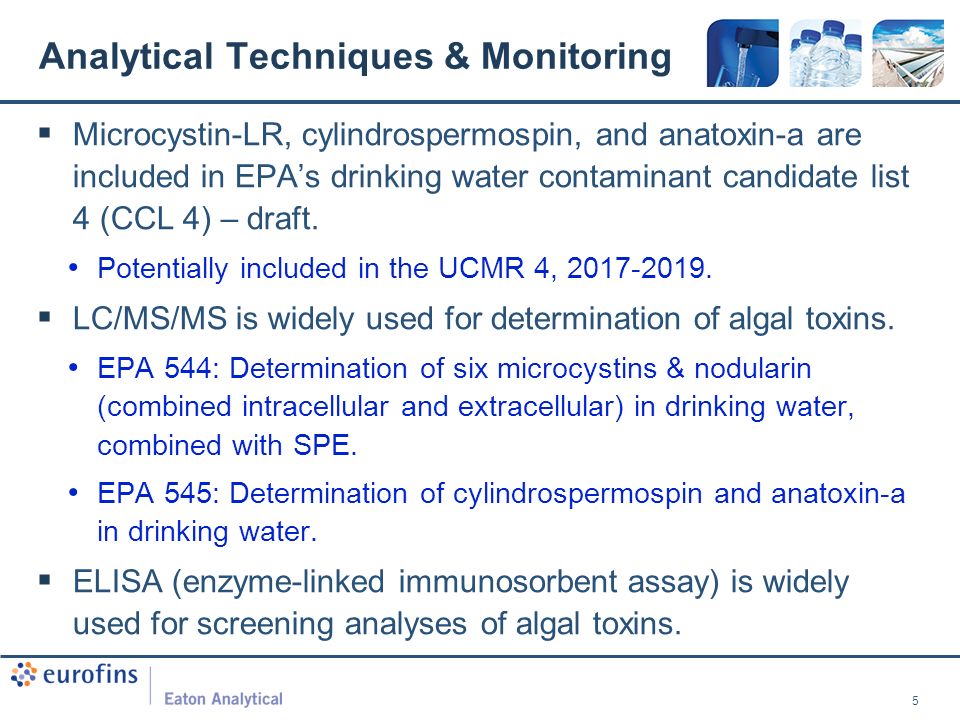 Analytical Techniques & Monitoring

▪ Microcystin-LR, cylindrospermospin, and anatoxin-a are included in EPA's drinking water contaminant candidate list 4 (CCL 4) – draft.

• Potentially included in the UCMR 4, 2017-2019.

▪ LC/MS/MS is widely used for determination of algal toxins.

• EPA 544: Determination of six microcystins & nodularin (combined intracellular and extracellular) in drinking water, combined with SPE.

• EPA 545: Determination of cylindrospermospin and anatoxin-a in drinking water.

▪ ELISA (enzyme-linked immunosorbent assay) is widely used for screening analyses of algal toxins.

eurofins

Eaton Analytical

5